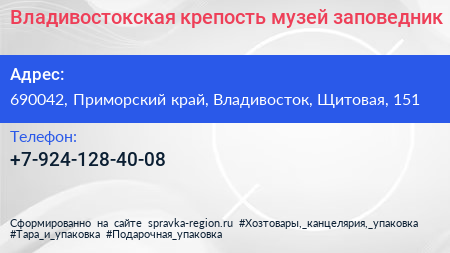 Владивостокская крепость музей заповедник

Адрес:
690042, Приморский край, Владивосток, Щитовая, 151

Телефон:
+7-924-128-40-08

Сформированно на сайте spravka-region.ru #Хозтовары,_канцелярия,_упаковка #Тара_и_упаковка #Подарочная_упаковка